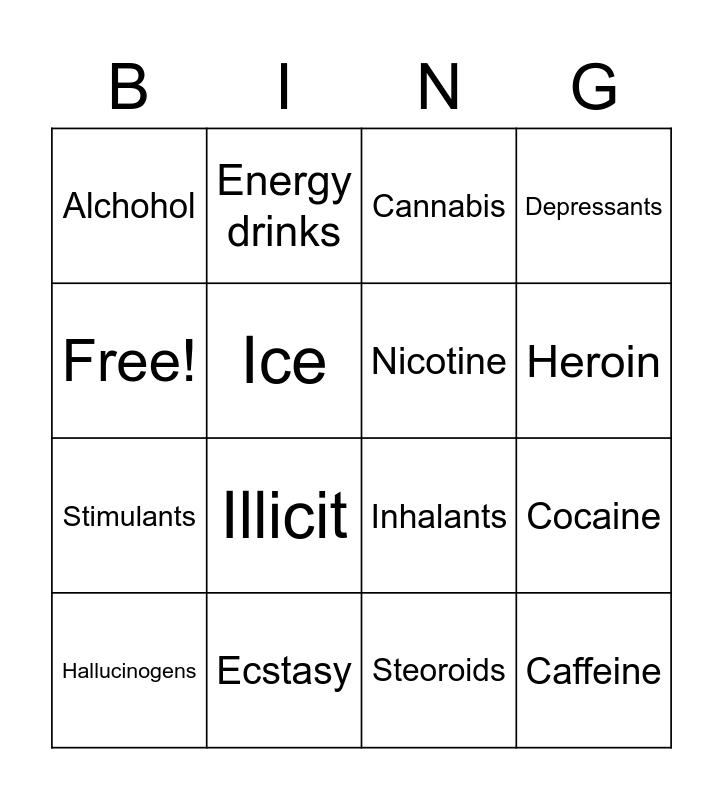 | B | I | N | G |
|---|---|---|---|
| Alchohol | Energy drinks | Cannabis | Depressants |
| Free! | Ice | Nicotine | Heroin |
| Stimulants | Illicit | Inhalants | Cocaine |
| Hallucinogens | Ecstasy | Steoroids | Caffeine |